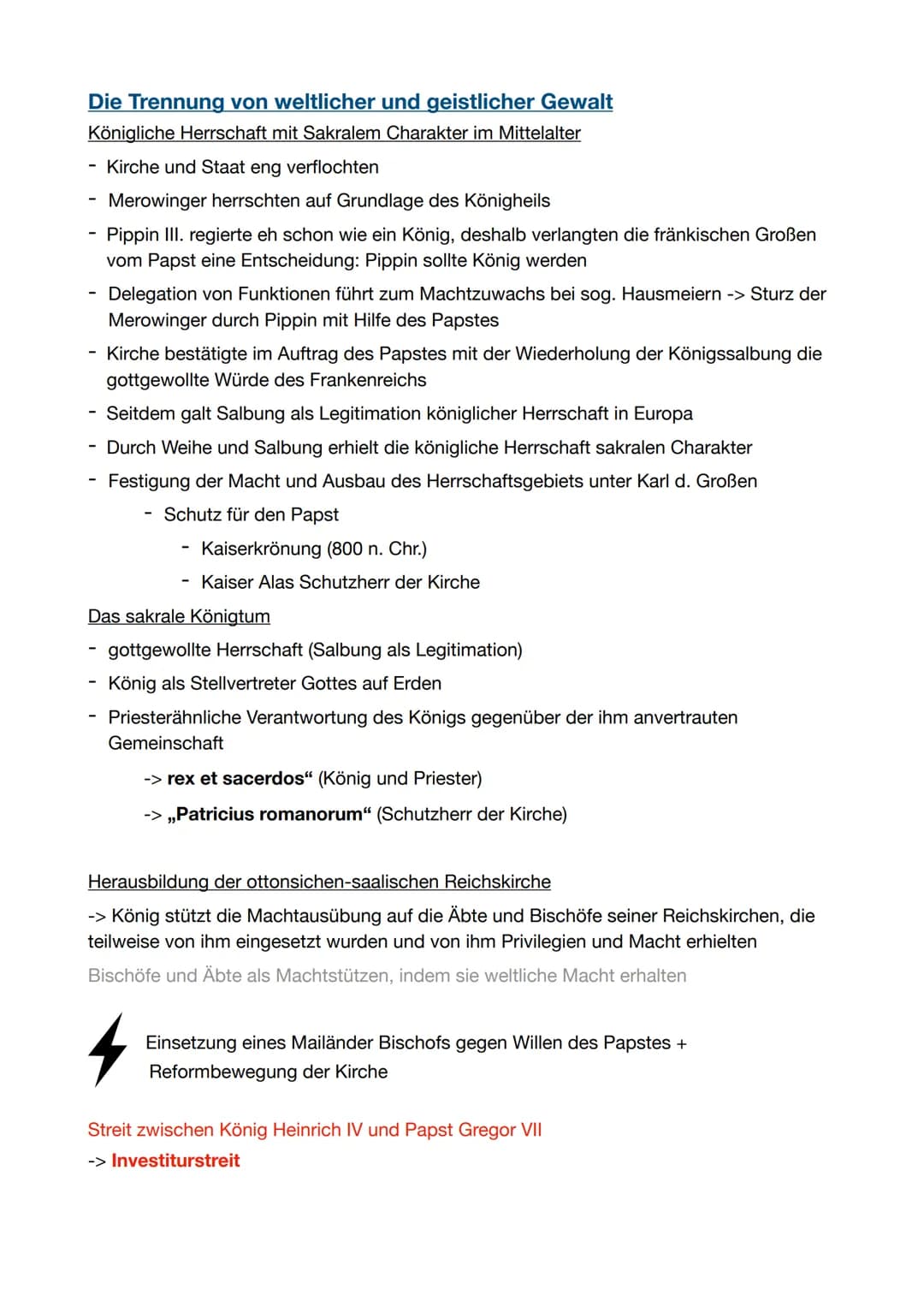 Die Trennung von weltlicher und geistlicher Gewalt

Königliche Herrschaft mit Sakralem Charakter im Mittelalter

- Kirche und Staat eng verflochten
- Merowinger herrschten auf Grundlage des Königheils
- Pippin III. regierte eh schon wie ein König, deshalb verlangten die fränkischen Großen vom Papst eine Entscheidung: Pippin sollte König werden
- Delegation von Funktionen führt zum Machtzuwachs bei sog. Hausmeiern -> Sturz der Merowinger durch Pippin mit Hilfe des Papstes
- Kirche bestätigte im Auftrag des Papstes mit der Wiederholung der Königssalbung die gottgewollte Würde des Frankenreichs
- Seitdem galt Salbung als Legitimation königlicher Herrschaft in Europa
- Durch Weihe und Salbung erhielt die königliche Herrschaft sakralen Charakter
- Festigung der Macht und Ausbau des Herrschaftsgebiets unter Karl d. Großen
  - Schutz für den Papst
    - Kaiserkrönung (800 n. Chr.)
    - Kaiser Alas Schutzherr der Kirche

Das sakrale Königtum

- gottgewollte Herrschaft (Salbung als Legitimation)
- König als Stellvertreter Gottes auf Erden
- Priesterähnliche Verantwortung des Königs gegenüber der ihm anvertrauten Gemeinschaft

-> rex et sacerdos“ (König und Priester)

-> „Patricius romanorum“ (Schutzherr der Kirche)

Herausbildung der ottonsichen-saalischen Reichskirche

-> König stützt die Machtausübung auf die Äbte und Bischöfe seiner Reichskirchen, die teilweise von ihm eingesetzt wurden und von ihm Privilegien und Macht erhielten

Bischöfe und Äbte als Machtstützen, indem sie weltliche Macht erhalten

Einsetzung eines Mailänder Bischofs gegen Willen des Papstes + Reformbewegung der Kirche

Streit zwischen König Heinrich IV und Papst Gregor VII

-> Investiturstreit